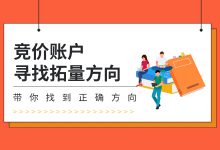 竞价账户
寻找拓量方向

带你找到正确方向